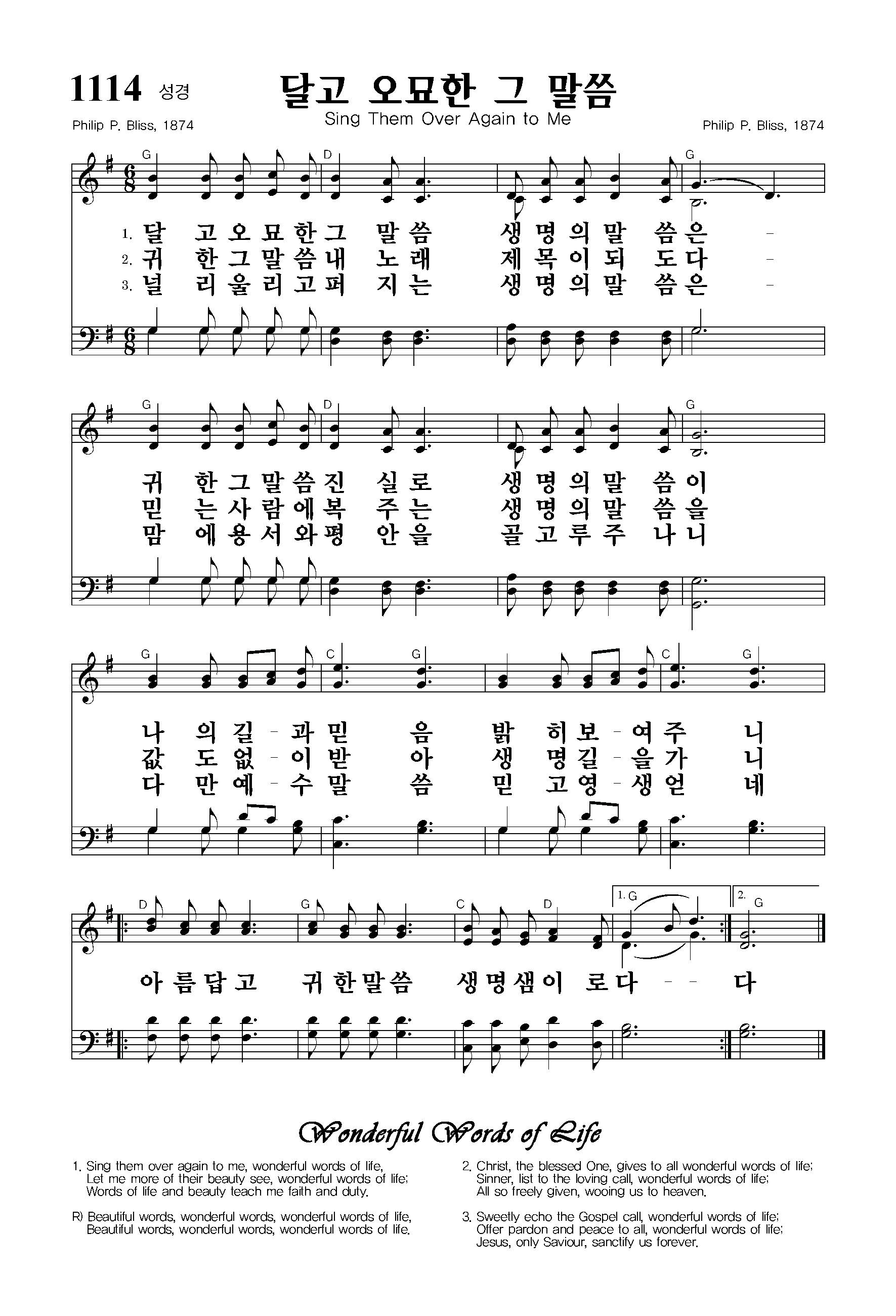 1114 성경

달고 오묘한 그 말씀

Sing Them Over Again to Me

Philip P. Bliss, 1874

Philip P. Bliss, 1874

G D G

1. 달 고 오 묘 한 그 말 씀 생 명 의 말 씀 은 -
2. 귀 한 그 말 씀 내 노 래 제 목 이 되 도 다 -
3. 널 리 울 리 고 퍼 지 는 생 명 의 말 씀 은 -

G D G

귀 한 그 말 씀 진 실 로 생 명 의 말 씀 이
믿 는 사 람 에 복 주 는 생 명 의 말 씀 을
맘 에 용 서 와 평 안 을 골 고 루 주 나 니

G C G C G

나 의 길 - 과 믿 음 밝 히 보 - 여 주 니
값 도 없 - 이 받 아 생 명 길 - 을 가 니
다 만 예 - 수 말 씀 믿 고 영 - 생 얻 네

D G C D 1. G 2. G

아 름 답 고 귀 한 말 씀 생 명 샘 이 로 다 - - 다

Wonderful Words of Life

1. Sing them over again to me, wonderful words of life,
Let me more of their beauty see, wonderful words of life;
Words of life and beauty teach me faith and duty.

R) Beautiful words, wonderful words, wonderful words of life,
Beautiful words, wonderful words, wonderful words of life.

2. Christ, the blessed One, gives to all wonderful words of life;
Sinner, list to the loving call, wonderful words of life;
All so freely given, wooing us to heaven.

3. Sweetly echo the Gospel call, wonderful words of life;
Offer pardon and peace to all, wonderful words of life;
Jesus, only Saviour, sanctify us forever.